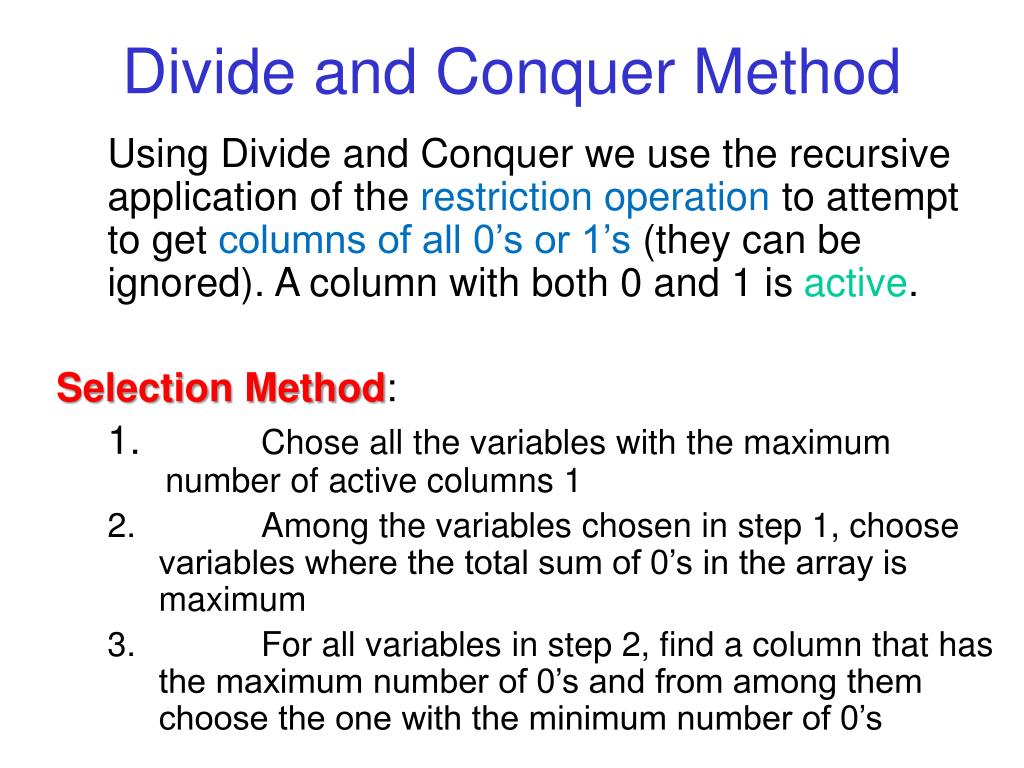 Divide and Conquer Method

Using Divide and Conquer we use the recursive application of the restriction operation to attempt to get columns of all 0’s or 1’s (they can be ignored). A column with both 0 and 1 is active.

Selection Method:

1. Chose all the variables with the maximum number of active columns 1

2. Among the variables chosen in step 1, choose variables where the total sum of 0’s in the array is maximum

3. For all variables in step 2, find a column that has the maximum number of 0’s and from among them choose the one with the minimum number of 0’s